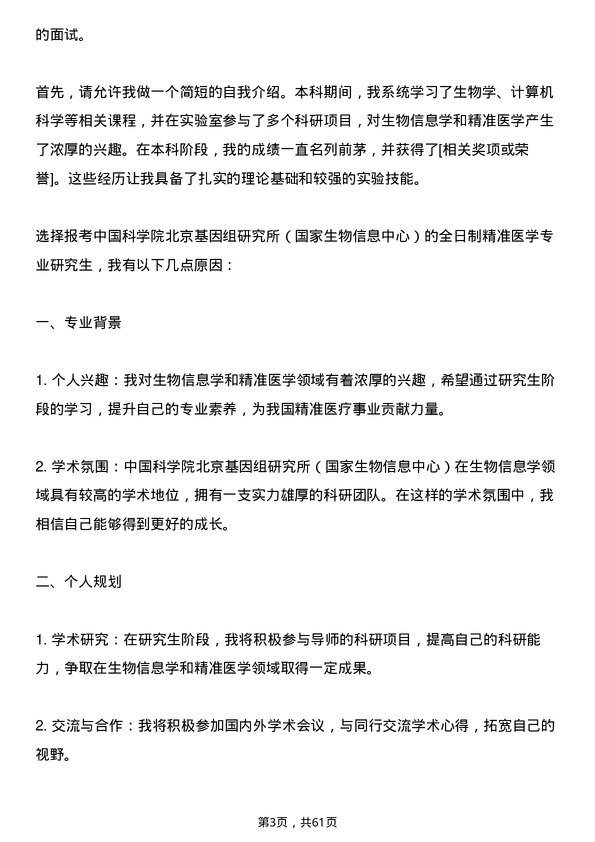 的面试。

首先，请允许我做一个简短的自我介绍。本科期间，我系统学习了生物学、计算机科学等相关课程，并在实验室参与了多个科研项目，对生物信息学和精准医学产生了浓厚的兴趣。在本科阶段，我的成绩一直名列前茅，并获得了[相关奖项或荣誉]。这些经历让我具备了扎实的理论基础和较强的实验技能。

选择报考中国科学院北京基因组研究所（国家生物信息中心）的全日制精准医学专业研究生，我有以下几点原因：

一、专业背景

1. 个人兴趣：我对生物信息学和精准医学领域有着浓厚的兴趣，希望通过研究生阶段的学习，提升自己的专业素养，为我国精准医疗事业贡献力量。

2. 学术氛围：中国科学院北京基因组研究所（国家生物信息中心）在生物信息学领域具有较高的学术地位，拥有一支实力雄厚的科研团队。在这样的学术氛围中，我相信自己能够得到更好的成长。

二、个人规划

1. 学术研究：在研究生阶段，我将积极参与导师的科研项目，提高自己的科研能力，争取在生物信息学和精准医学领域取得一定成果。

2. 交流与合作：我将积极参加国内外学术会议，与同行交流学术心得，拓宽自己的视野。

第3页，共61页